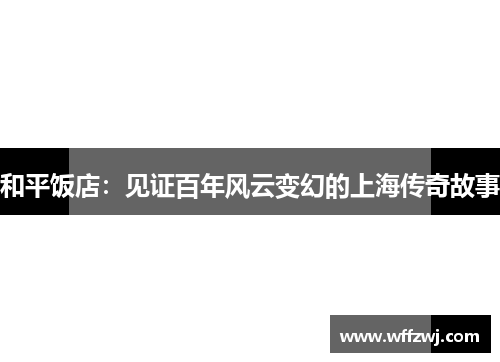 和平饭店：见证百年风云变幻的上海传奇故事

www.wffzwj.com